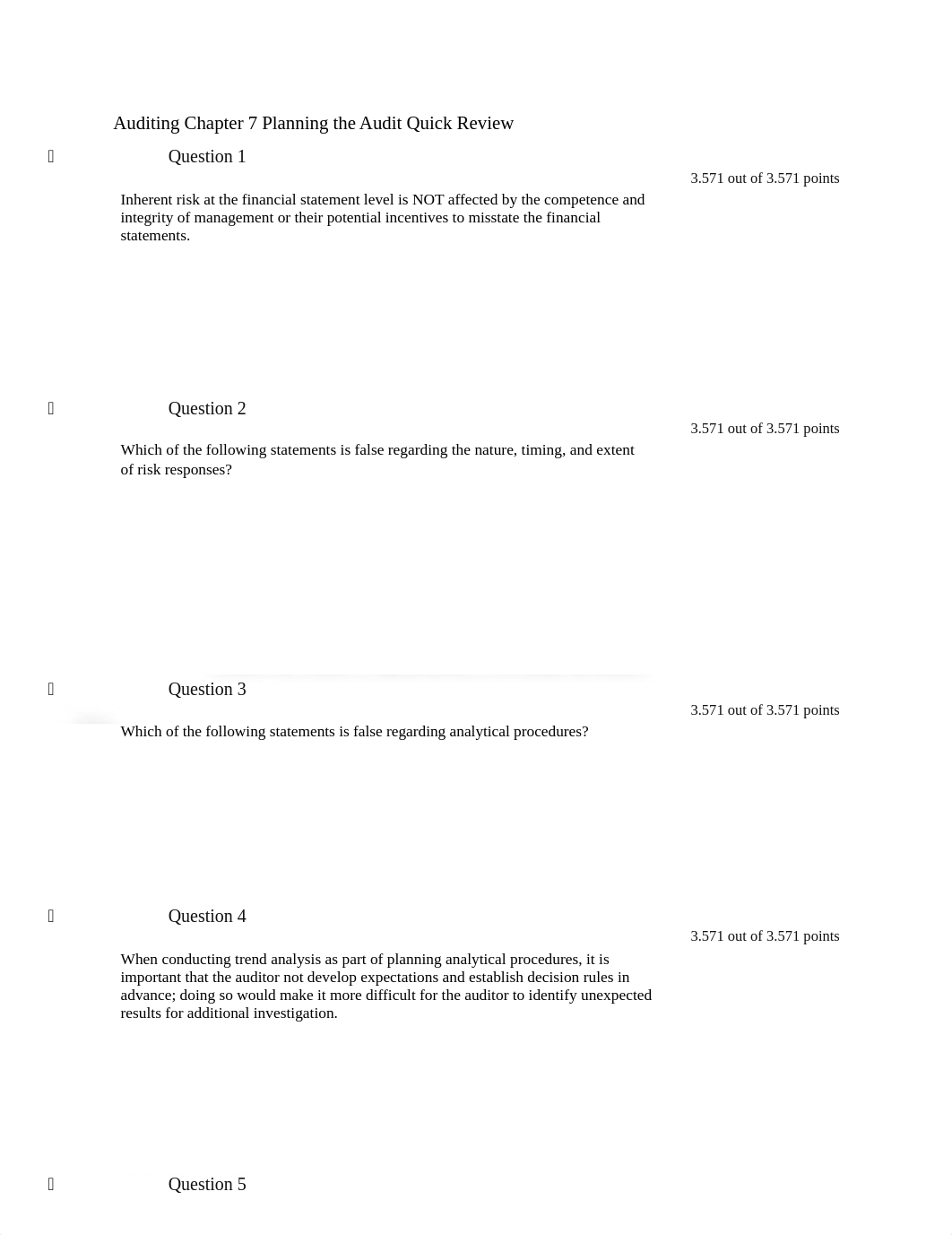 Auditing Chapter 7 Planning the Audit Quick Review

Question 1

3.571 out of 3.571 points

Inherent risk at the financial statement level is NOT affected by the competence and integrity of management or their potential incentives to misstate the financial statements.

Question 2

3.571 out of 3.571 points

Which of the following statements is false regarding the nature, timing, and extent of risk responses?

Question 3

3.571 out of 3.571 points

Which of the following statements is false regarding analytical procedures?

Question 4

3.571 out of 3.571 points

When conducting trend analysis as part of planning analytical procedures, it is important that the auditor not develop expectations and establish decision rules in advance; doing so would make it more difficult for the auditor to identify unexpected results for additional investigation.

Question 5